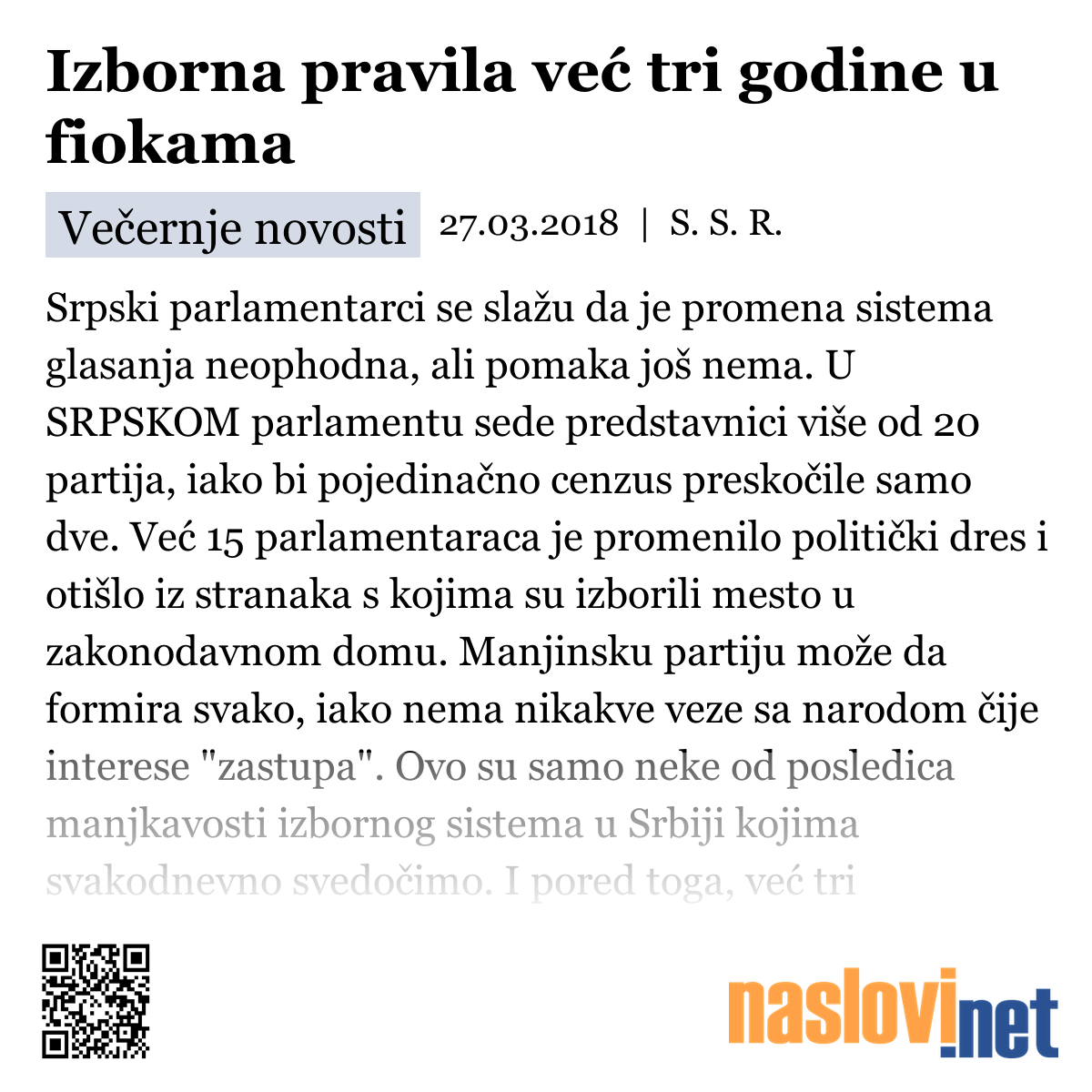 Izborna pravila već tri godine u fiokama

Večernje novosti 27.03.2018 | S. S. R.

Srpski parlamentarci se slažu da je promena sistema glasanja neophodna, ali pomaka još nema. U SRPSKOM parlamentu sede predstavnici više od 20 partija, iako bi pojedinačno cenzus preskočile samo dve. Već 15 parlamentaraca je promenilo politički dres i otišlo iz stranaka s kojima su izborili mesto u zakonodavnom domu. Manjinsku partiju može da formira svako, iako nema nikakve veze sa narodom čije interese "zastupa". Ovo su samo neke od posledica manjkavosti izbornog sistema u Srbiji kojima svakodnevno svedočimo. I pored toga, već tri

naslovi.net